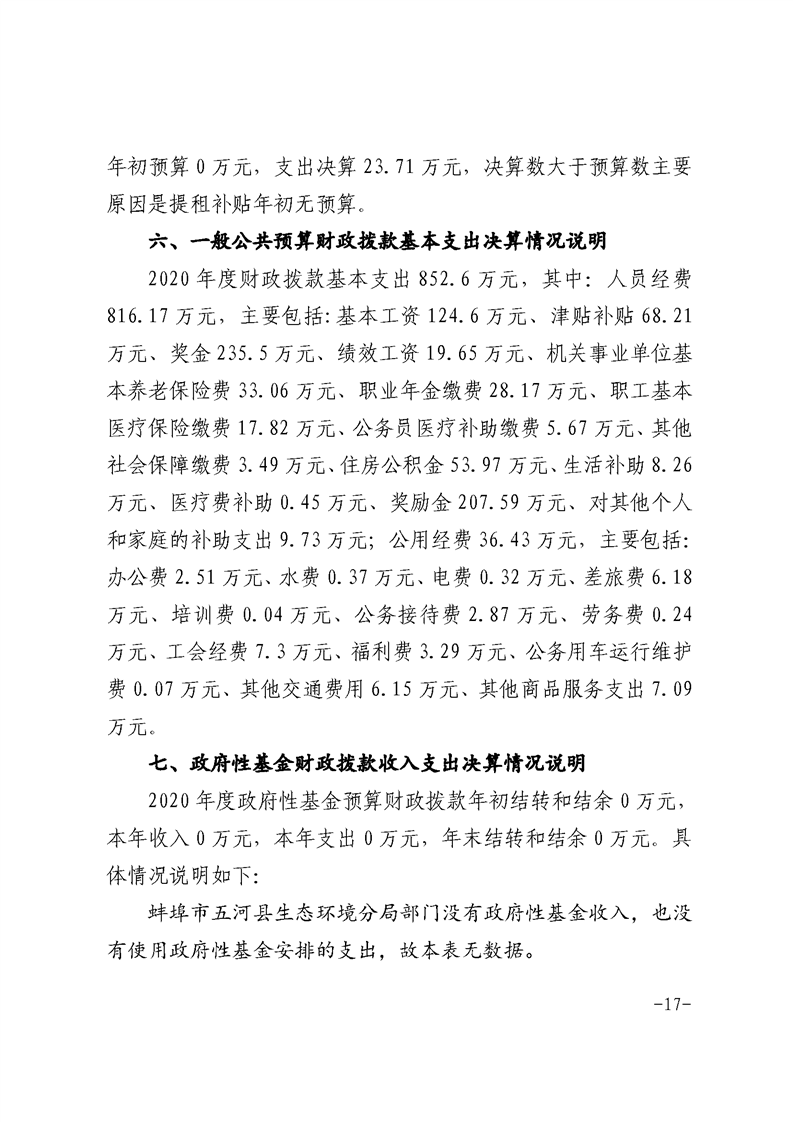 年初预算 0 万元，支出决算 23.71 万元，决算数大于预算数主要原因是提租补贴年初无预算。

六、一般公共预算财政拨款基本支出决算情况说明

2020 年度财政拨款基本支出 852.6 万元，其中：人员经费 816.17 万元，主要包括：基本工资 124.6 万元、津贴补贴 68.21 万元、奖金 235.5 万元、绩效工资 19.65 万元、机关事业单位基本养老保险费 33.06 万元、职业年金缴费 28.17 万元、职工基本医疗保险缴费 17.82 万元、公务员医疗补助缴费 5.67 万元、其他社会保障缴费 3.49 万元、住房公积金 53.97 万元、生活补助 8.26 万元、医疗费补助 0.45 万元、奖励金 207.59 万元、对其他个人和家庭的补助支出 9.73 万元；公用经费 36.43 万元，主要包括：办公费 2.51 万元、水费 0.37 万元、电费 0.32 万元、差旅费 6.18 万元、培训费 0.04 万元、公务接待费 2.87 万元、劳务费 0.24 万元、工会经费 7.3 万元、福利费 3.29 万元、公务用车运行维护费 0.07 万元、其他交通费用 6.15 万元、其他商品服务支出 7.09 万元。

七、政府性基金财政拨款收入支出决算情况说明

2020 年度政府性基金预算财政拨款年初结转和结余 0 万元，本年收入 0 万元，本年支出 0 万元，年末结转和结余 0 万元。具体情况说明如下：

蚌埠市五河县生态环境分局部门没有政府性基金收入，也没有使用政府性基金安排的支出，故本表无数据。

-17-